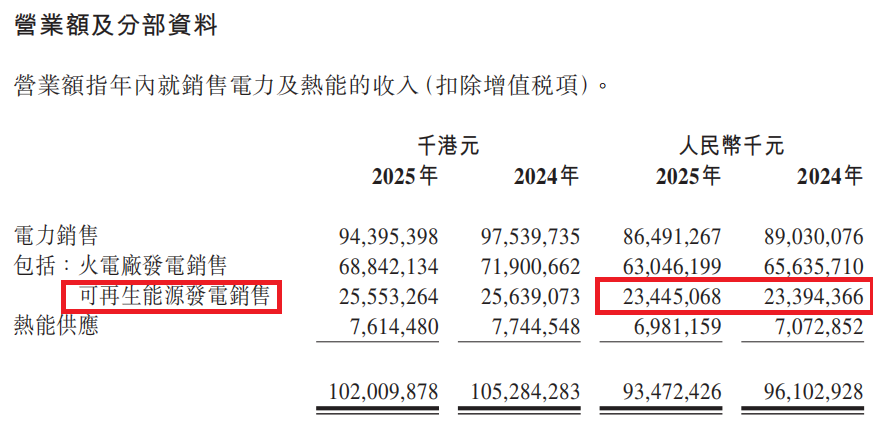 營業額及分部資料

營業額指年內就銷售電力及熱能的收入(扣除增值稅項)。

| | 千港元 | | 人民幣千元 | |
|---|---|---|---|---|
| | 2025年 | 2024年 | 2025年 | 2024年 |
| 電力銷售 | 94,395,398 | 97,539,735 | 86,491,267 | 89,030,076 |
| 包括:火電廠發電銷售 | 68,842,134 | 71,900,662 | 63,046,199 | 65,635,710 |
| 可再生能源發電銷售 | 25,553,264 | 25,639,073 | 23,445,068 | 23,394,366 |
| 熱能供應 | 7,614,480 | 7,744,548 | 6,981,159 | 7,072,852 |
| | 102,009,878 | 105,284,283 | 93,472,426 | 96,102,928 |